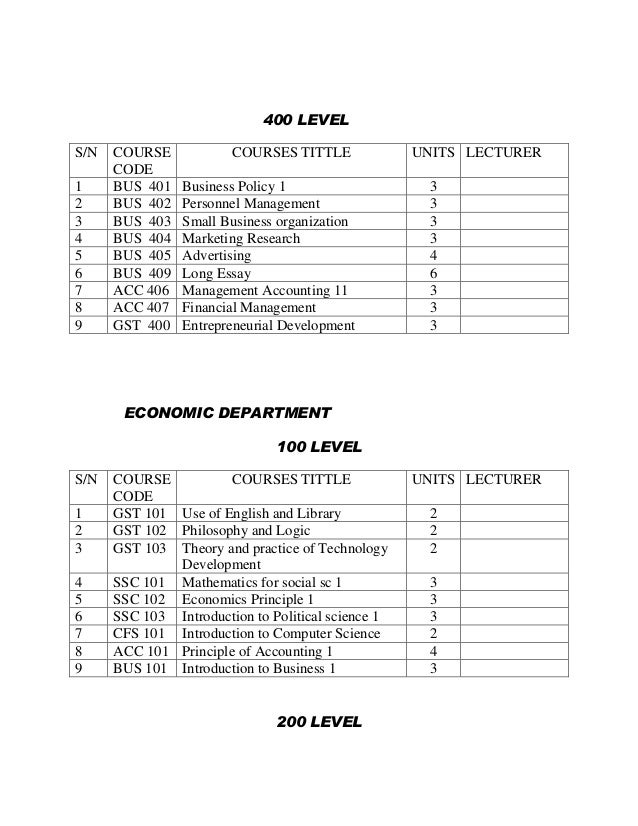 400 LEVEL

| S/N | COURSE CODE | COURSES TITTLE | UNITS | LECTURER |
|---|---|---|---|---|
| 1 | BUS 401 | Business Policy 1 | 3 | |
| 2 | BUS 402 | Personnel Management | 3 | |
| 3 | BUS 403 | Small Business organization | 3 | |
| 4 | BUS 404 | Marketing Research | 3 | |
| 5 | BUS 405 | Advertising | 4 | |
| 6 | BUS 409 | Long Essay | 6 | |
| 7 | ACC 406 | Management Accounting 11 | 3 | |
| 8 | ACC 407 | Financial Management | 3 | |
| 9 | GST 400 | Entrepreneurial Development | 3 | |

ECONOMIC DEPARTMENT

100 LEVEL

| S/N | COURSE CODE | COURSES TITTLE | UNITS | LECTURER |
|---|---|---|---|---|
| 1 | GST 101 | Use of English and Library | 2 | |
| 2 | GST 102 | Philosophy and Logic | 2 | |
| 3 | GST 103 | Theory and practice of Technology Development | 2 | |
| 4 | SSC 101 | Mathematics for social sc 1 | 3 | |
| 5 | SSC 102 | Economics Principle 1 | 3 | |
| 6 | SSC 103 | Introduction to Political science 1 | 3 | |
| 7 | CFS 101 | Introduction to Computer Science | 2 | |
| 8 | ACC 101 | Principle of Accounting 1 | 4 | |
| 9 | BUS 101 | Introduction to Business 1 | 3 | |

200 LEVEL